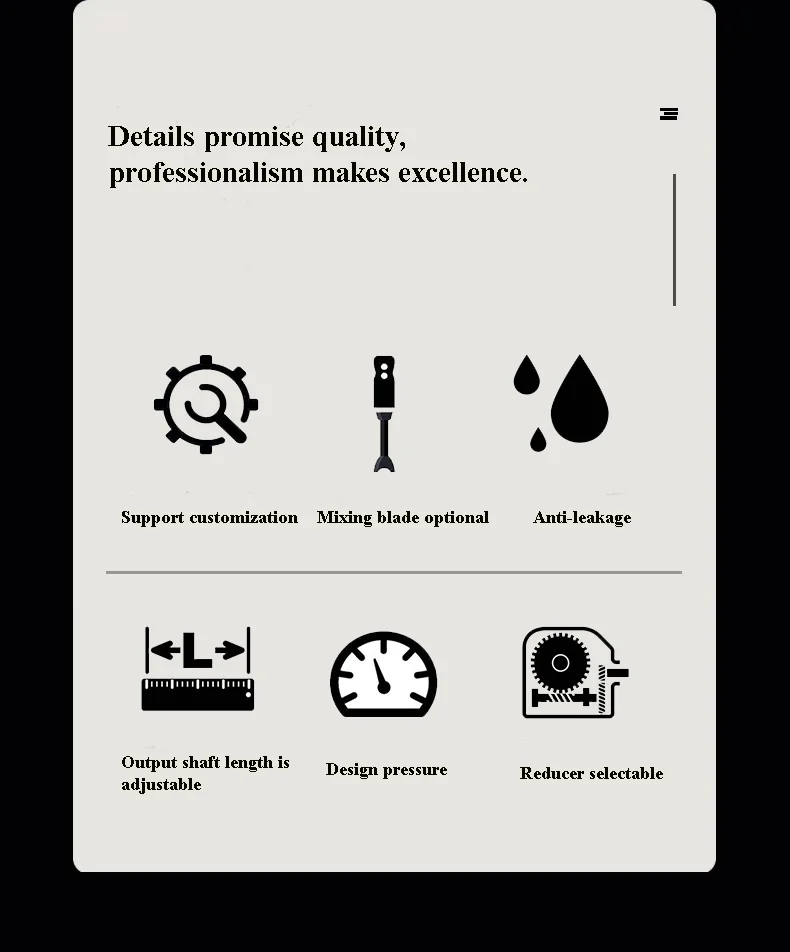 Details promise quality, professionalism makes excellence.

Support customization

Mixing blade optional

Anti-leakage

L

Output shaft length is adjustable

Design pressure

Reducer selectable